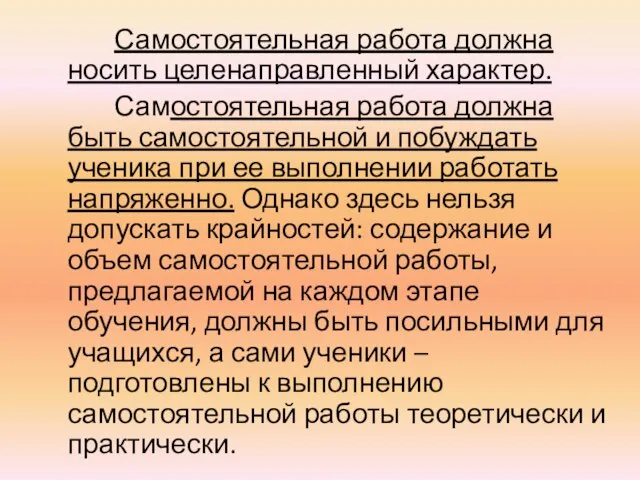 Самостоятельная работа должна носить целенаправленный характер.

Самостоятельная работа должна быть самостоятельной и побуждать ученика при ее выполнении работать напряженно. Однако здесь нельзя допускать крайностей: содержание и объем самостоятельной работы, предлагаемой на каждом этапе обучения, должны быть посильными для учащихся, а сами ученики – подготовлены к выполнению самостоятельной работы теоретически и практически.